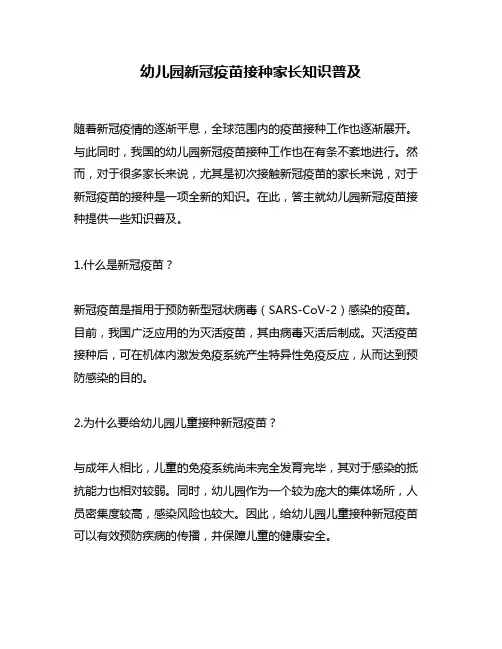 幼儿园新冠疫苗接种家长知识普及

随着新冠疫情的逐渐平息，全球范围内的疫苗接种工作也逐渐展开。与此同时，我国的幼儿园新冠疫苗接种工作也在有条不紊地进行。然而，对于很多家长来说，尤其是初次接触新冠疫苗的家长来说，对于新冠疫苗的接种是一项全新的知识。在此，答主就幼儿园新冠疫苗接种提供一些知识普及。

1.什么是新冠疫苗？

新冠疫苗是指用于预防新型冠状病毒（SARS-CoV-2）感染的疫苗。目前，我国广泛应用的为灭活疫苗，其由病毒灭活后制成。灭活疫苗接种后，可在机体内激发免疫系统产生特异性免疫反应，从而达到预防感染的目的。

2.为什么要给幼儿园儿童接种新冠疫苗？

与成年人相比，儿童的免疫系统尚未完全发育完毕，其对于感染的抵抗能力也相对较弱。同时，幼儿园作为一个较为庞大的集体场所，人员密集度较高，感染风险也较大。因此，给幼儿园儿童接种新冠疫苗可以有效预防疾病的传播，并保障儿童的健康安全。